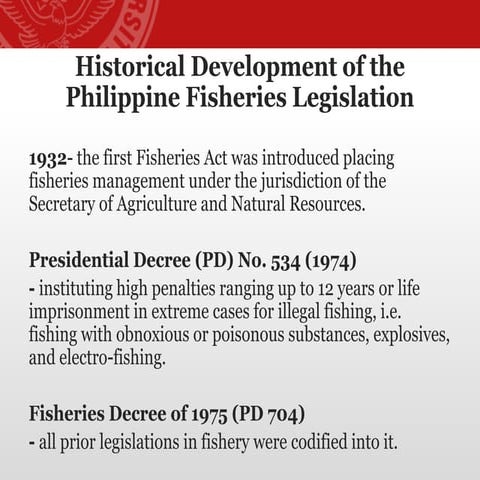 Historical Development of the Philippine Fisheries Legislation

1932- the first Fisheries Act was introduced placing fisheries management under the jurisdiction of the Secretary of Agriculture and Natural Resources.

Presidential Decree (PD) No. 534 (1974)
- instituting high penalties ranging up to 12 years or life imprisonment in extreme cases for illegal fishing, i.e. fishing with obnoxious or poisonous substances, explosives, and electro-fishing.

Fisheries Decree of 1975 (PD 704)
- all prior legislations in fishery were codified into it.